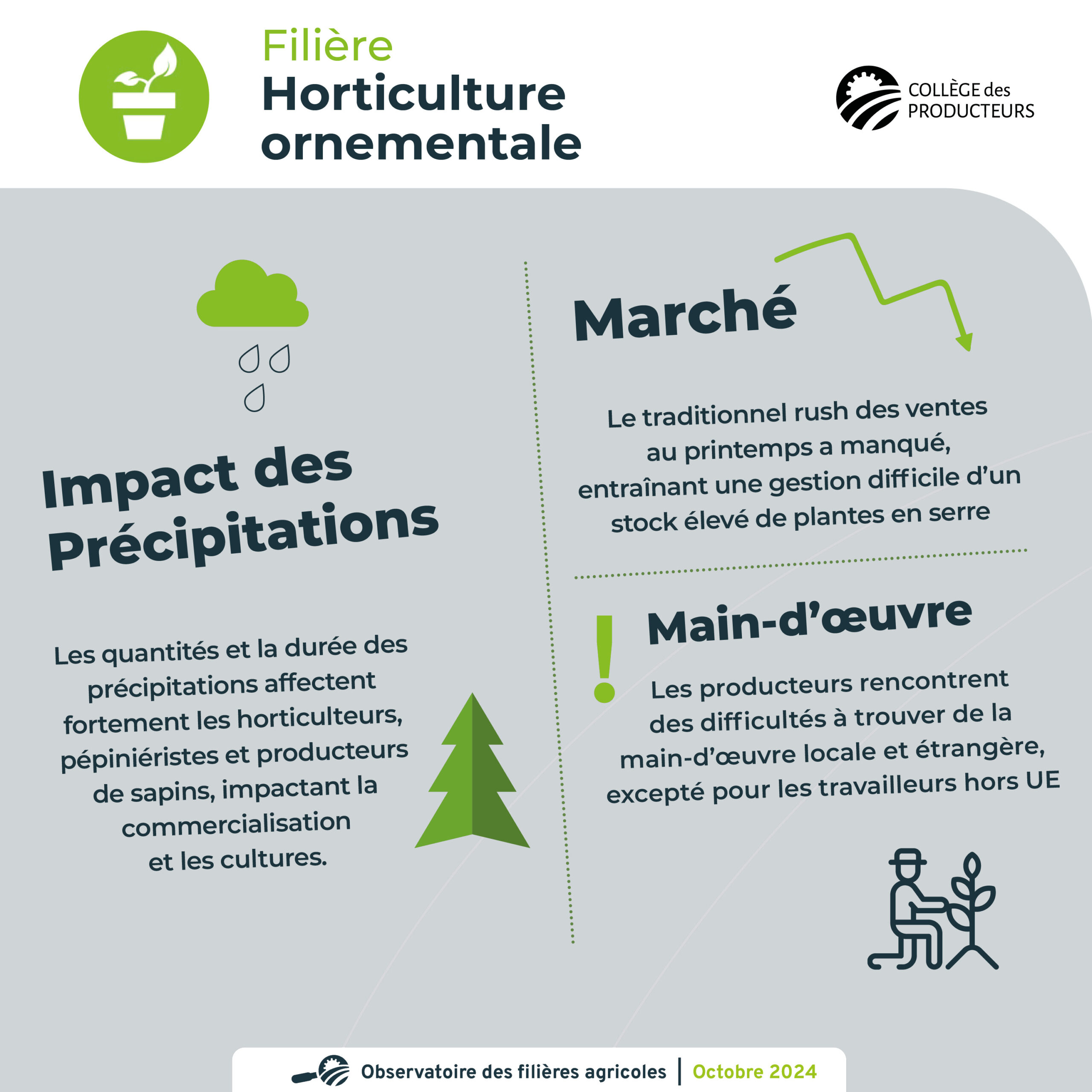 Filière
Horticulture ornementale

COLLÈGE des PRODUCTEURS

Impact des Précipitations

Les quantités et la durée des précipitations affectent fortement les horticulteurs, pépiniéristes et producteurs de sapins, impactant la commercialisation et les cultures.

Marché

Le traditionnel rush des ventes au printemps a manqué, entraînant une gestion difficile d'un stock élevé de plantes en serre

Main-d'œuvre

Les producteurs rencontrent des difficultés à trouver de la main-d'œuvre locale et étrangère, excepté pour les travailleurs hors UE

Observatoire des filières agricoles | Octobre 2024